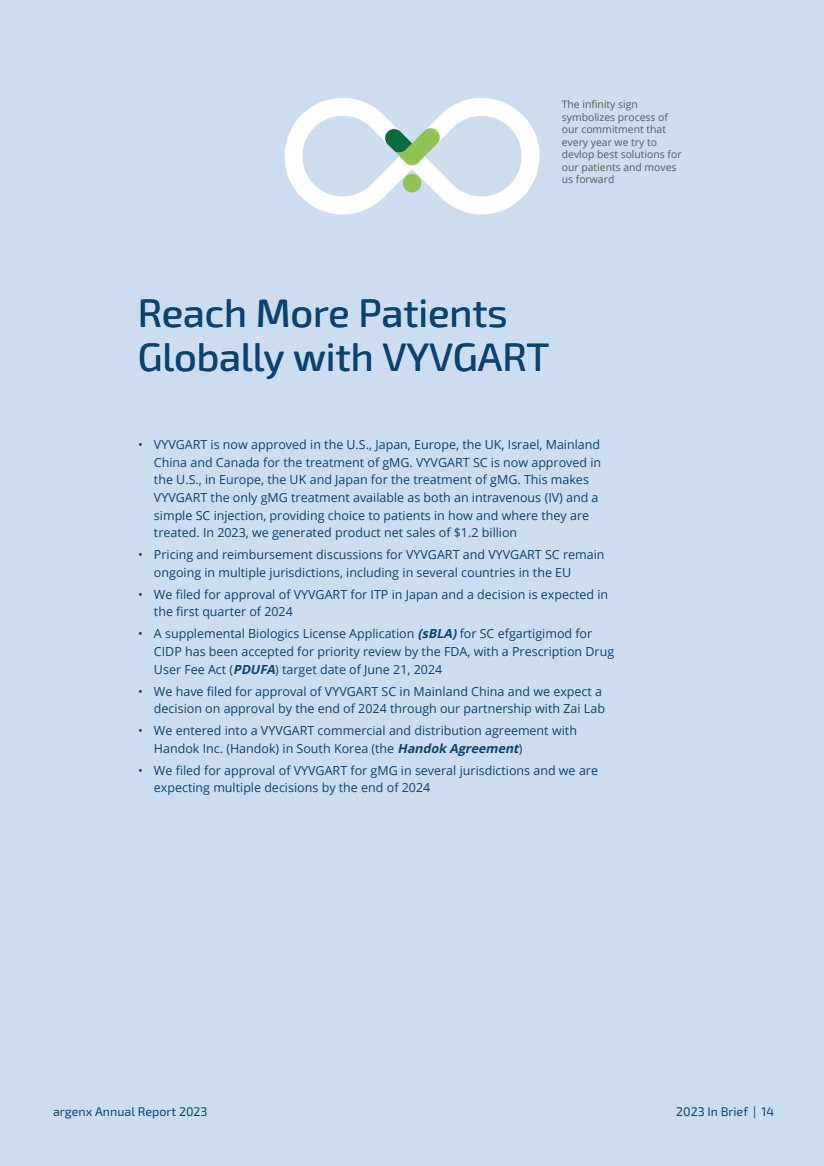 The infinity sign symbolizes process of our commitment that every year we try to devlop best solutions for our patients and moves us forward

Reach More Patients Globally with VYVGART

• VYVGART is now approved in the U.S., Japan, Europe, the UK, Israel, Mainland China and Canada for the treatment of gMG. VYVGART SC is now approved in the U.S., in Europe, the UK and Japan for the treatment of gMG. This makes VYVGART the only gMG treatment available as both an intravenous (IV) and a simple SC injection, providing choice to patients in how and where they are treated. In 2023, we generated product net sales of $1.2 billion
• Pricing and reimbursement discussions for VYVGART and VYVGART SC remain ongoing in multiple jurisdictions, including in several countries in the EU
• We filed for approval of VYVGART for ITP in Japan and a decision is expected in the first quarter of 2024
• A supplemental Biologics License Application (sBLA) for SC efgartigimod for CIDP has been accepted for priority review by the FDA, with a Prescription Drug User Fee Act (PDUFA) target date of June 21, 2024
• We have filed for approval of VYVGART SC in Mainland China and we expect a decision on approval by the end of 2024 through our partnership with Zai Lab
• We entered into a VYVGART commercial and distribution agreement with Handok Inc. (Handok) in South Korea (the Handok Agreement)
• We filed for approval of VYVGART for gMG in several jurisdictions and we are expecting multiple decisions by the end of 2024

argenx Annual Report 2023

2023 In Brief | 14